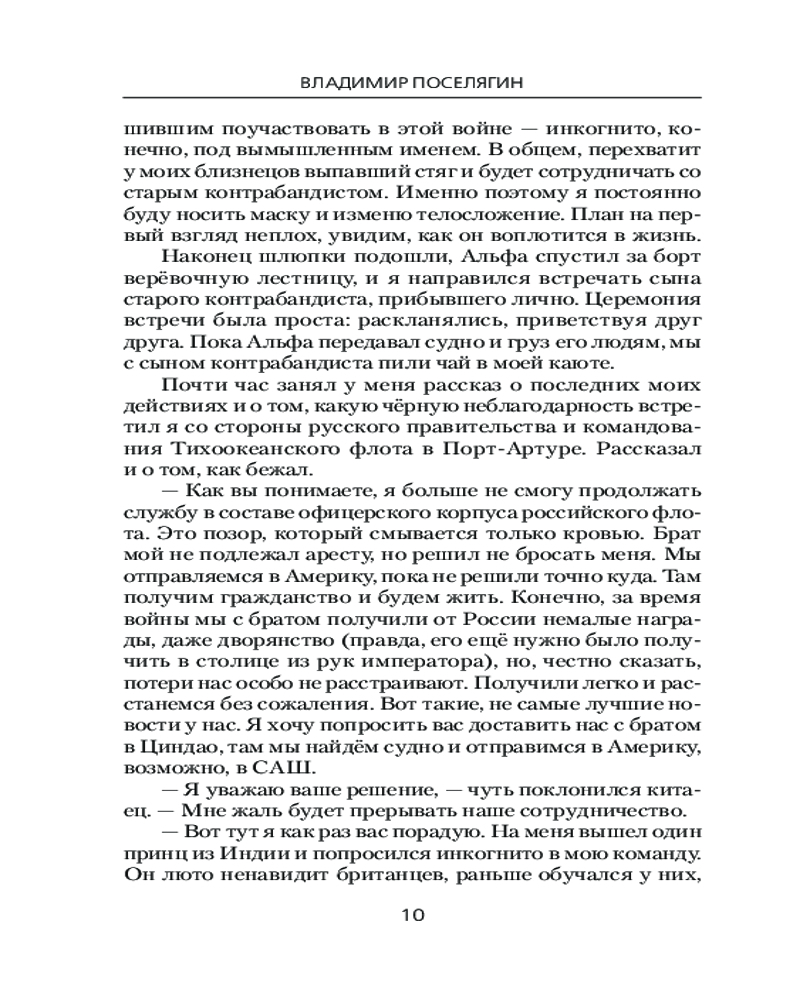 ВЛАДИМИР ПОСЕЛЯГИН

шившим поучаствовать в этой войне — инкогнито, конечно, под вымышленным именем. В общем, перехватит у моих близнецов выпавший стяг и будет сотрудничать со старым контрабандистом. Именно поэтому я постоянно буду носить маску и изменю телосложение. План на первый взгляд неплох, увидим, как он воплотится в жизнь.

Наконец шлюпки подошли, Альфа спустил за борт верёвочную лестницу, и я направился встречать сына старого контрабандиста, прибывшего лично. Церемония встречи была проста: раскланялись, приветствуя друг друга. Пока Альфа передавал судно и груз его людям, мы с сыном контрабандиста пили чай в моей каюте.

Почти час занял у меня рассказ о последних моих действиях и о том, какую чёрную неблагодарность встретил я со стороны русского правительства и командования Тихоокеанского флота в Порт-Артуре. Рассказал и о том, как бежал.

— Как вы понимаете, я больше не смогу продолжать службу в составе офицерского корпуса российского флота. Это позор, который смывается только кровью. Брат мой не подлежал аресту, но решил не бросать меня. Мы отправляемся в Америку, пока не решили точно куда. Там получим гражданство и будем жить. Конечно, за время войны мы с братом получили от России немалые награды, даже дворянство (правда, его ещё нужно было получить в столице из рук императора), но, честно сказать, потери нас особо не расстраивают. Получили легко и расстанемся без сожаления. Вот такие, не самые лучшие новости у нас. Я хочу попросить вас доставить нас с братом в Циндао, там мы найдём судно и отправимся в Америку, возможно, в САШ.

— Я уважаю ваше решение, — чуть поклонился китаец. — Мне жаль будет прерывать наше сотрудничество.

— Вот тут я как раз вас порадую. На меня вышел один принц из Индии и попросился инкогнито в мою команду. Он люто ненавидит британцев, раньше обучался у них,

10